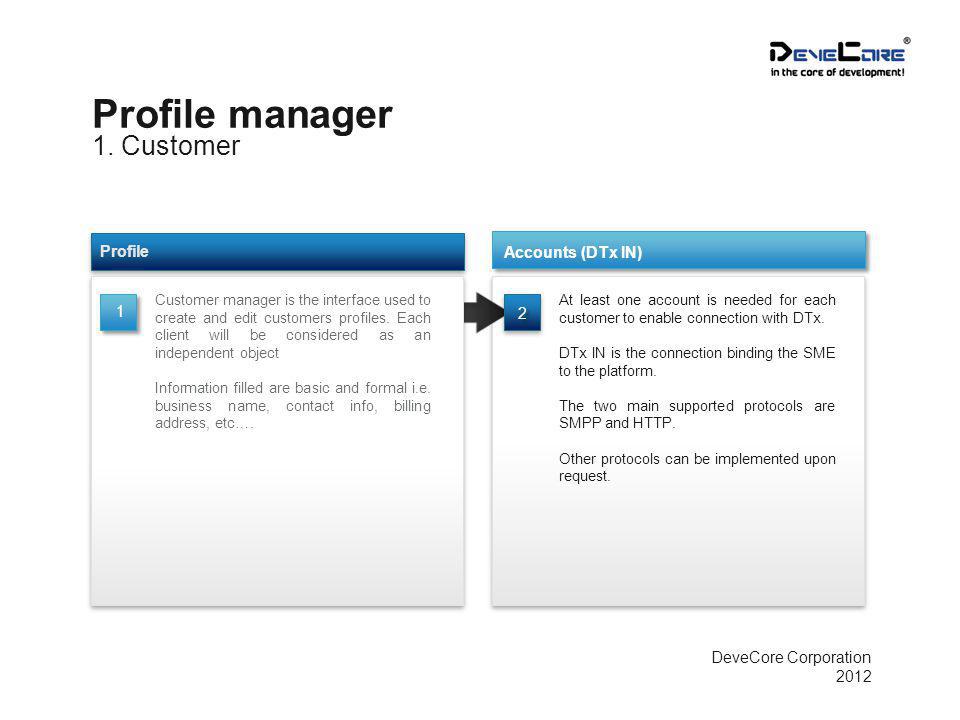 DeveCore®
in the core of development!

Profile manager
1. Customer

Profile

1

Customer manager is the interface used to create and edit customers profiles. Each client will be considered as an independent object

Information filled are basic and formal i.e. business name, contact info, billing address, etc.…

Accounts (DTx IN)

2

At least one account is needed for each customer to enable connection with DTx.

DTx IN is the connection binding the SME to the platform.

The two main supported protocols are SMPP and HTTP.

Other protocols can be implemented upon request.

DeveCore Corporation
2012